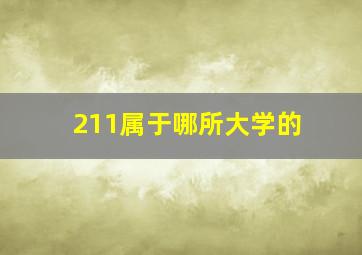 211属于哪所大学的